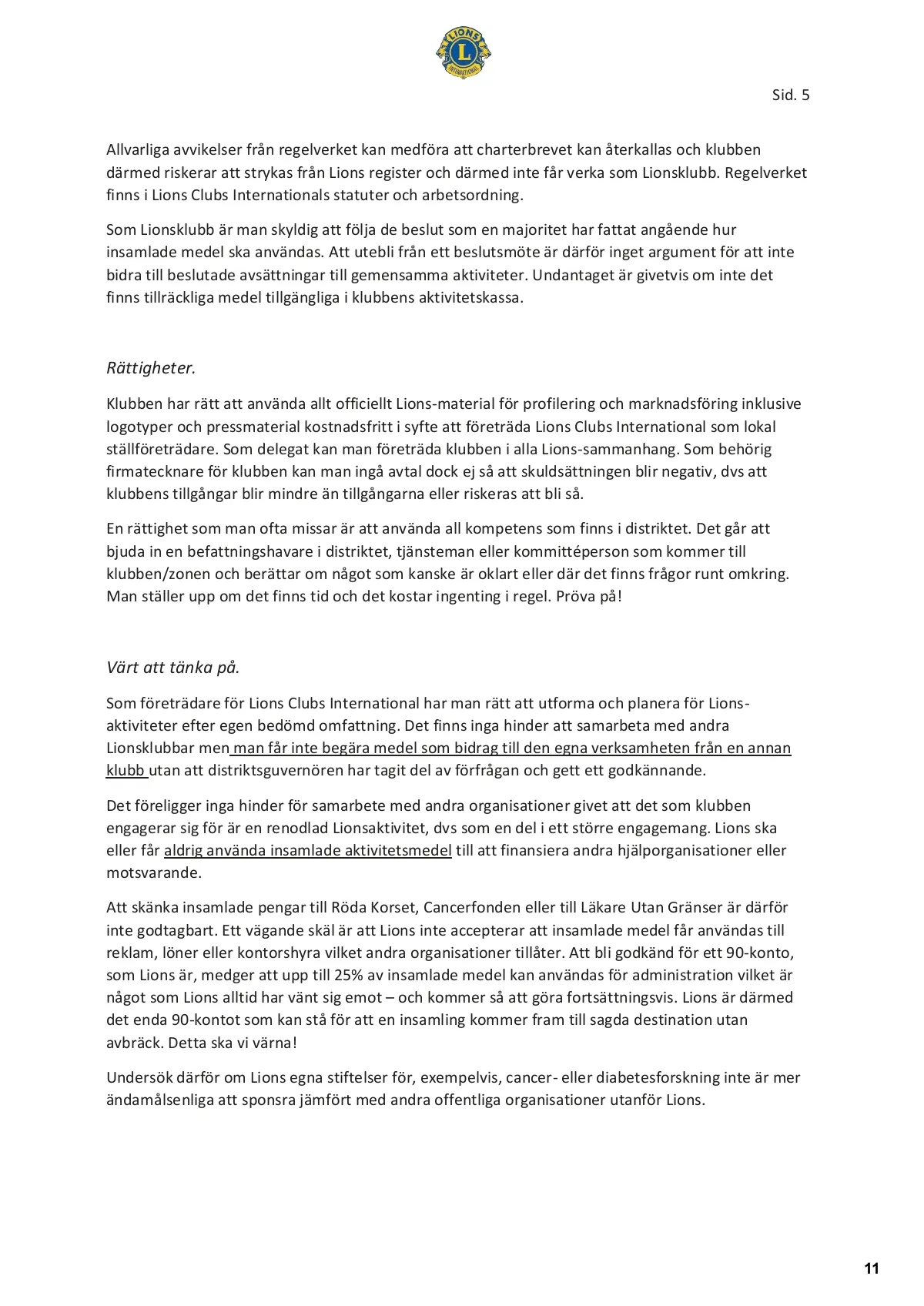 LIONS
L
INTERNATIONAL

Sid. 5

Allvarliga avvikelser från regelverket kan medföra att charterbrevet kan återkallas och klubben därmed riskerar att strykas från Lions register och därmed inte får verka som Lionsklubb. Regelverket finns i Lions Clubs Internationals statuter och arbetsordning.

Som Lionsklubb är man skyldig att följa de beslut som en majoritet har fattat angående hur insamlade medel ska användas. Att utebli från ett beslutsmöte är därför inget argument för att inte bidra till beslutade avsättningar till gemensamma aktiviteter. Undantaget är givetvis om inte det finns tillräckliga medel tillgängliga i klubbens aktivitetskassa.

Rättigheter.

Klubben har rätt att använda allt officiellt Lions-material för profilering och marknadsföring inklusive logotyper och pressmaterial kostnadsfritt i syfte att företräda Lions Clubs International som lokal ställföreträdare. Som delegat kan man företräda klubben i alla Lions-sammanhang. Som behörig firmatecknare för klubben kan man ingå avtal dock ej så att skuldsättningen blir negativ, dvs att klubbens tillgångar blir mindre än tillgångarna eller riskeras att bli så.

En rättighet som man ofta missar är att använda all kompetens som finns i distriktet. Det går att bjuda in en befattningshavare i distriktet, tjänsteman eller kommittéperson som kommer till klubben/zonen och berättar om något som kanske är oklart eller där det finns frågor runt omkring. Man ställer upp om det finns tid och det kostar ingenting i regel. Pröva på!

Värt att tänka på.

Som företrädare för Lions Clubs International har man rätt att utforma och planera för Lions-aktiviteter efter egen bedömd omfattning. Det finns inga hinder att samarbeta med andra Lionsklubbar men man får inte begära medel som bidrag till den egna verksamheten från en annan klubb utan att distriktsguvernören har tagit del av förfrågan och gett ett godkännande.

Det föreligger inga hinder för samarbete med andra organisationer givet att det som klubben engagerar sig för är en renodlad Lionsaktivitet, dvs som en del i ett större engagemang. Lions ska eller får aldrig använda insamlade aktivitetsmedel till att finansiera andra hjälporganisationer eller motsvarande.

Att skänka insamlade pengar till Röda Korset, Cancerfonden eller till Läkare Utan Gränser är därför inte godtagbart. Ett vägande skäl är att Lions inte accepterar att insamlade medel får användas till reklam, löner eller kontorshyra vilket andra organisationer tillåter. Att bli godkänd för ett 90-konto, som Lions är, medger att upp till 25% av insamlade medel kan användas för administration vilket är något som Lions alltid har vänt sig emot – och kommer så att göra fortsättningsvis. Lions är därmed det enda 90-kontot som kan stå för att en insamling kommer fram till sagda destination utan avbräck. Detta ska vi värna!

Undersök därför om Lions egna stiftelser för, exempelvis, cancer- eller diabetesforskning inte är mer ändamålsenliga att sponsra jämfört med andra offentliga organisationer utanför Lions.

11